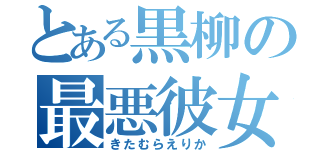 とある黒柳の
最悪彼女
きたむらえりか